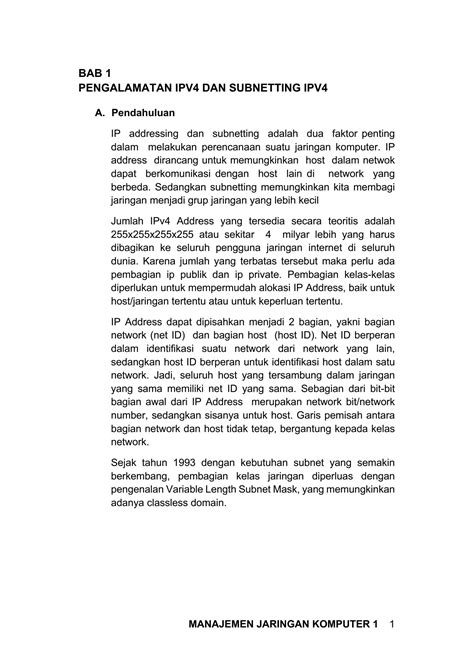 BAB 1
PENGALAMATAN IPV4 DAN SUBNETTING IPV4

A. Pendahuluan

IP addressing dan subnetting adalah dua faktor penting dalam melakukan perencanaan suatu jaringan komputer. IP address dirancang untuk memungkinkan host dalam netwok dapat berkomunikasi dengan host lain di network yang berbeda. Sedangkan subnetting memungkinkan kita membagi jaringan menjadi grup jaringan yang lebih kecil

Jumlah IPv4 Address yang tersedia secara teoritis adalah 255x255x255x255 atau sekitar 4 milyar lebih yang harus dibagikan ke seluruh pengguna jaringan internet di seluruh dunia. Karena jumlah yang terbatas tersebut maka perlu ada pembagian ip publik dan ip private. Pembagian kelas-kelas diperlukan untuk mempermudah alokasi IP Address, baik untuk host/jaringan tertentu atau untuk keperluan tertentu.

IP Address dapat dipisahkan menjadi 2 bagian, yakni bagian network (net ID) dan bagian host (host ID). Net ID berperan dalam identifikasi suatu network dari network yang lain, sedangkan host ID berperan untuk identifikasi host dalam satu network. Jadi, seluruh host yang tersambung dalam jaringan yang sama memiliki net ID yang sama. Sebagian dari bit-bit bagian awal dari IP Address merupakan network bit/network number, sedangkan sisanya untuk host. Garis pemisah antara bagian network dan host tidak tetap, bergantung kepada kelas network.

Sejak tahun 1993 dengan kebutuhan subnet yang semakin berkembang, pembagian kelas jaringan diperluas dengan pengenalan Variable Length Subnet Mask, yang memungkinkan adanya classless domain.

MANAJEMEN JARINGAN KOMPUTER 1 1